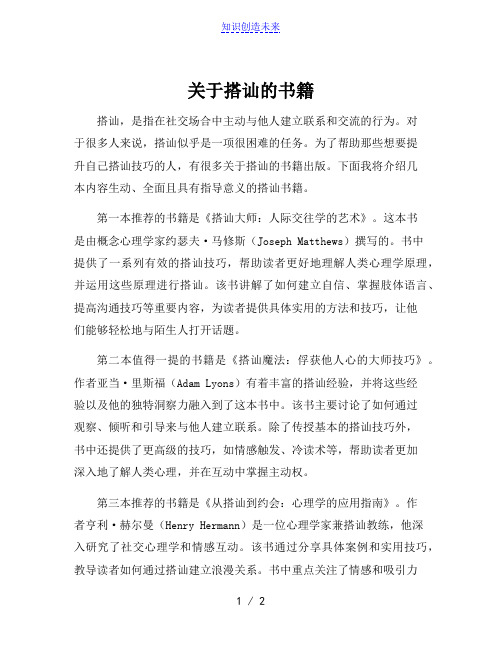 知识创造未来

关于搭讪的书籍

搭讪，是指在社交场合中主动与他人建立联系和交流的行为。对于很多人来说，搭讪似乎是一项很困难的任务。为了帮助那些想要提升自己搭讪技巧的人，有很多关于搭讪的书籍出版。下面我将介绍几本内容生动、全面且具有指导意义的搭讪书籍。

第一本推荐的书籍是《搭讪大师：人际交往学的艺术》。这本书是由概念心理学家约瑟夫·马修斯（Joseph Matthews）撰写的。书中提供了一系列有效的搭讪技巧，帮助读者更好地理解人类心理学原理，并运用这些原理进行搭讪。该书讲解了如何建立自信、掌握肢体语言、提高沟通技巧等重要内容，为读者提供具体实用的方法和技巧，让他们能够轻松地与陌生人打开话题。

第二本值得一提的书籍是《搭讪魔法：俘获他人心的大师技巧》。作者亚当·里斯福（Adam Lyons）有着丰富的搭讪经验，并将这些经验以及他的独特洞察力融入到了这本书中。该书主要讨论了如何通过观察、倾听和引导来与他人建立联系。除了传授基本的搭讪技巧外，书中还提供了更高级的技巧，如情感触发、冷读术等，帮助读者更加深入地了解人类心理，并在互动中掌握主动权。

第三本推荐的书籍是《从搭讪到约会：心理学的应用指南》。作者亨利·赫尔曼（Henry Hermann）是一位心理学家兼搭讪教练，他深入研究了社交心理学和情感互动。该书通过分享具体案例和实用技巧，教导读者如何通过搭讪建立浪漫关系。书中重点关注了情感和吸引力

1 / 2